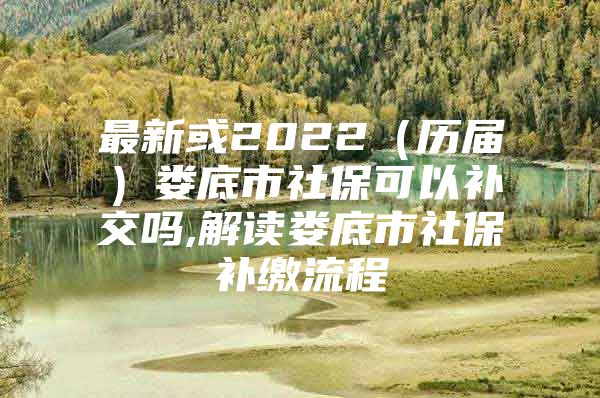 最新或2022（历届）娄底市社保可以补交吗,解读娄底市社保补缴流程